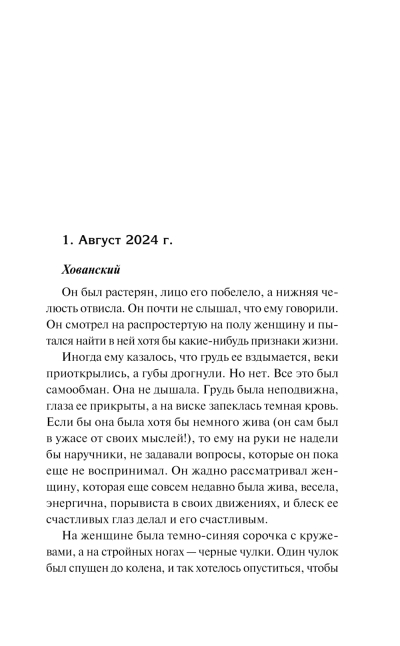 1. Август 2024 г.

Хованский

Он был растерян, лицо его побелело, а нижняя челюсть отвисла. Он почти не слышал, что ему говорили. Он смотрел на распростертую на полу женщину и пытался найти в ней хотя бы какие-нибудь признаки жизни.

Иногда ему казалось, что грудь ее вздымается, веки приоткрылись, а губы дрогнули. Но нет. Все это был самообман. Она не дышала. Грудь была неподвижна, глаза ее прикрыты, а на виске запеклась темная кровь. Если бы она была хотя бы немного жива (он сам был в ужасе от своих мыслей!), то ему на руки не надели бы наручники, не задавали вопросы, которые он пока еще не воспринимал. Он жадно рассматривал женщину, которая еще совсем недавно была жива, весела, энергична, порывиста в своих движениях, и блеск ее счастливых глаз делал и его счастливым.

На женщине была темно-синяя сорочка с кружевами, а на стройных ногах — черные чулки. Один чулок был спущен до колена, и так хотелось опуститься, чтобы